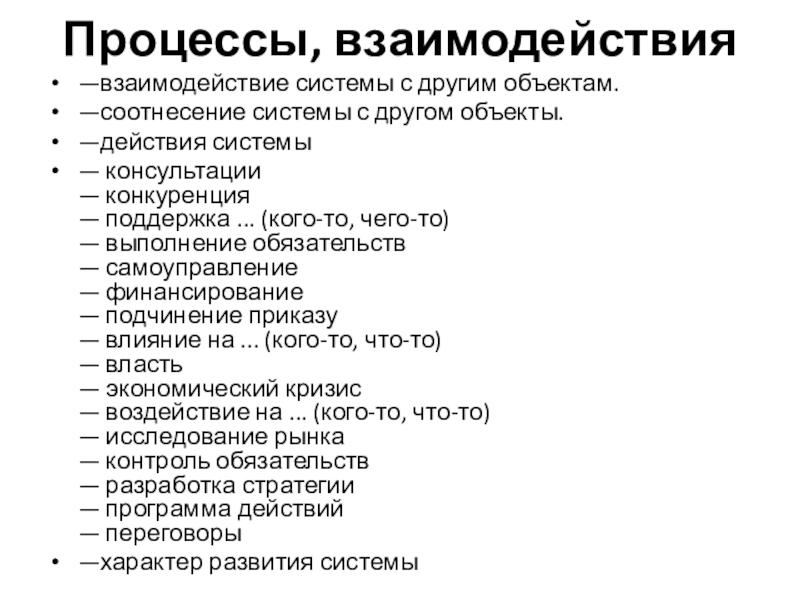 Процессы, взаимодействия

• —взаимодействие системы с другим объектам.
• —соотнесение системы с другом объекты.
• —действия системы
• — консультации
— конкуренция
— поддержка ... (кого-то, чего-то)
— выполнение обязательств
— самоуправление
— финансирование
— подчинение приказу
— влияние на ... (кого-то, что-то)
— власть
— экономический кризис
— воздействие на ... (кого-то, что-то)
— исследование рынка
— контроль обязательств
— разработка стратегии
— программа действий
— переговоры
• —характер развития системы